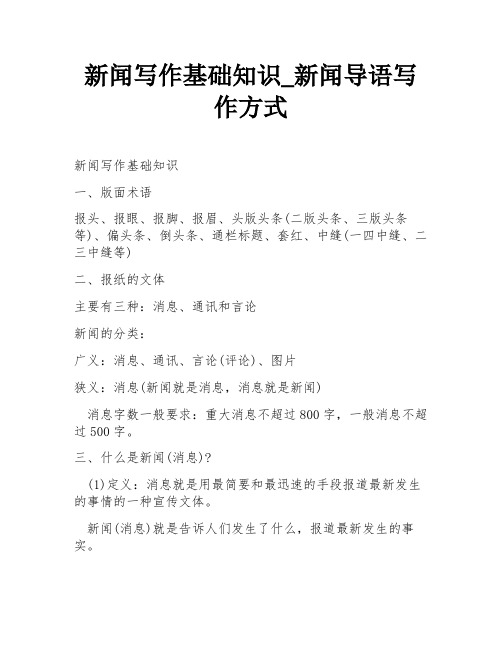 新闻写作基础知识_新闻导语写作方式

新闻写作基础知识

一、版面术语

报头、报眼、报脚、报眉、头版头条(二版头条、三版头条等)、偏头条、倒头条、通栏标题、套红、中缝(一四中缝、二三中缝等)

二、报纸的文体

主要有三种：消息、通讯和言论

新闻的分类：

广义：消息、通讯、言论(评论)、图片

狭义：消息(新闻就是消息，消息就是新闻)

消息字数一般要求：重大消息不超过800字，一般消息不超过500字。

三、什么是新闻(消息)?

(1)定义：消息就是用最简要和最迅速的手段报道最新发生的事情的一种宣传文体。

新闻(消息)就是告诉人们发生了什么，报道最新发生的事实。